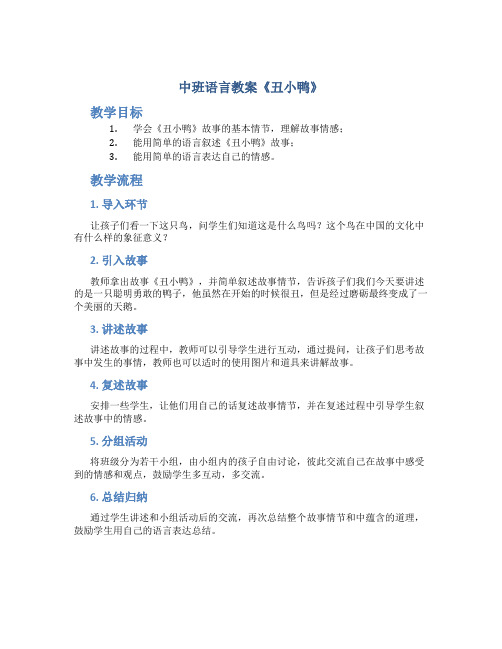 中班语言教案《丑小鸭》

教学目标

1. 学会《丑小鸭》故事的基本情节，理解故事情感；
2. 能用简单的语言叙述《丑小鸭》故事；
3. 能用简单的语言表达自己的情感。

教学流程

1. 导入环节

让孩子们看一下这只鸟，问学生们知道这是什么鸟吗？这个鸟在中国的文化中有什么样的象征意义？

2. 引入故事

教师拿出故事《丑小鸭》，并简单叙述故事情节，告诉孩子们我们今天要讲述的是一只聪明勇敢的鸭子，他虽然在开始的时候很丑，但是经过磨砺最终变成了一个美丽的天鹅。

3. 讲述故事

讲述故事的过程中，教师可以引导学生进行互动，通过提问，让孩子们思考故事中发生的事情，教师也可以适时的使用图片和道具来讲解故事。

4. 复述故事

安排一些学生，让他们用自己的话复述故事情节，并在复述过程中引导学生叙述故事中的情感。

5. 分组活动

将班级分为若干小组，由小组内的孩子自由讨论，彼此交流自己在故事中感受到的情感和观点，鼓励学生多互动，多交流。

6. 总结归纳

通过学生讲述和小组活动后的交流，再次总结整个故事情节和中蕴含的道理，鼓励学生用自己的语言表达总结。